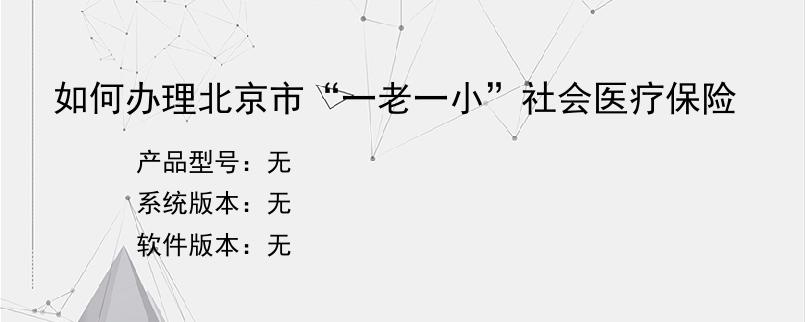 如何办理北京市“一老一小”社会医疗保险

产品型号：无
系统版本：无
软件版本：无